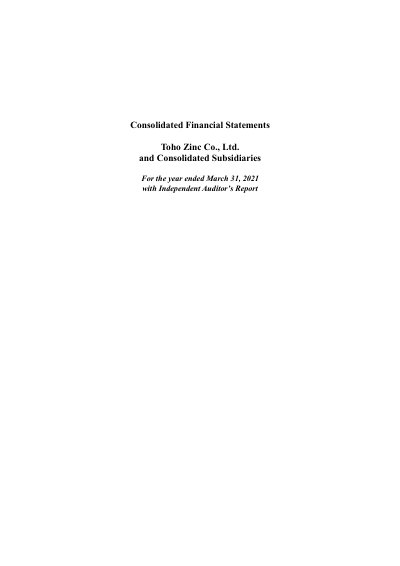 Consolidated Financial Statements

Toho Zinc Co., Ltd.
and Consolidated Subsidiaries

For the year ended March 31, 2021
with Independent Auditor's Report